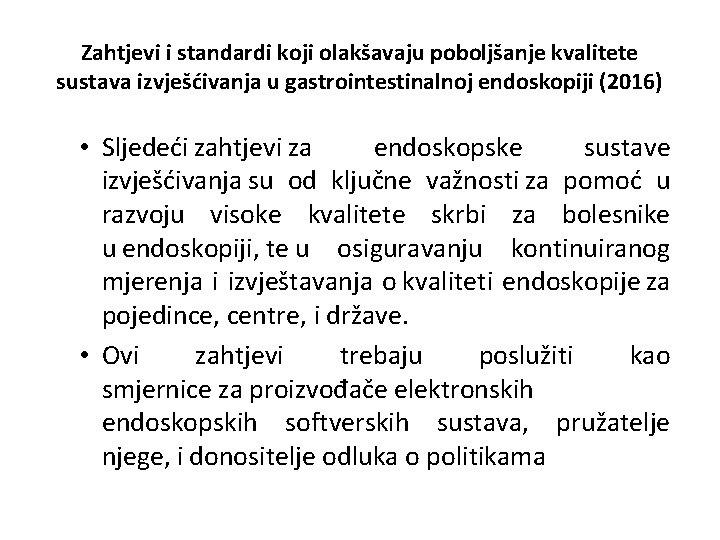 Zahtjevi i standardi koji olakšavaju poboljšanje kvalitete sustava izvješćivanja u gastrointestinalnoj endoskopiji (2016)

• Sljedeći zahtjevi za endoskopske sustave izvješćivanja su od ključne važnosti za pomoć u razvoju visoke kvalitete skrbi za bolesnike u endoskopiji, te u osiguravanju kontinuiranog mjerenja i izvještavanja o kvaliteti endoskopije za pojedince, centre, i države.

• Ovi zahtjevi trebaju poslužiti kao smjernice za proizvođače elektronskih endoskopskih softverskih sustava, pružatelje njege, i donositelje odluka o politikama